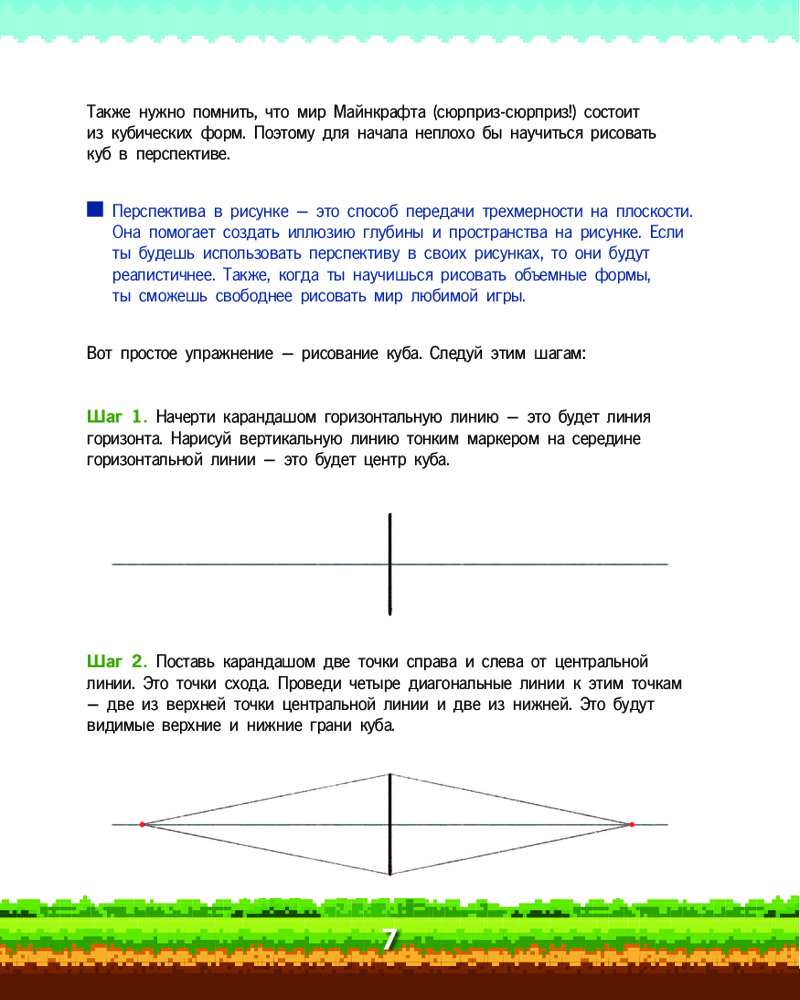 Также нужно помнить, что мир Майнкрафта (сюрприз-сюрприз!) состоит из кубических форм. Поэтому для начала неплохо бы научиться рисовать куб в перспективе.

Перспектива в рисунке — это способ передачи трехмерности на плоскости. Она помогает создать иллюзию глубины и пространства на рисунке. Если ты будешь использовать перспективу в своих рисунках, то они будут реалистичнее. Также, когда ты научишься рисовать объемные формы, ты сможешь свободнее рисовать мир любимой игры.

Вот простое упражнение — рисование куба. Следуй этим шагам:

Шаг 1. Начерти карандашом горизонтальную линию — это будет линия горизонта. Нарисуй вертикальную линию тонким маркером на середине горизонтальной линии — это будет центр куба.

Шаг 2. Поставь карандашом две точки справа и слева от центральной линии. Это точки схода. Проведи четыре диагональные линии к этим точкам — две из верхней точки центральной линии и две из нижней. Это будут видимые верхние и нижние грани куба.

7